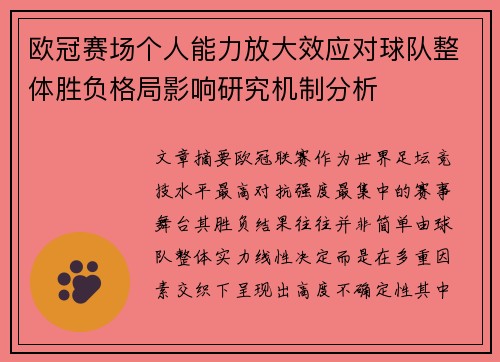 欧冠赛场个人能力放大效应对球队整体胜负格局影响研究机制分析

文章摘要欧冠联赛作为世界足坛竞技水平最高对抗强度最集中的赛事舞台其胜负结果往往并非简单由球队整体实力线性决定而是在多重因素交织下呈现出高度不确定性其中